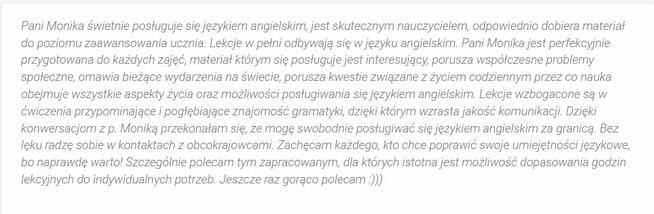 Pani Monika świetnie posługuje się językiem angielskim, jest skutecznym nauczycielem, odpowiednio dobiera materiał do poziomu zaawansowania ucznia. Lekcje w pełni odbywają się w języku angielskim. Pani Monika jest perfekcyjnie przygotowana do każdych zajęć, materiał którym się posługuje jest interesujący, porusza współczesne problemy społeczne, omawia bieżące wydarzenia na świecie, porusza kwestie związane z życiem codziennym przez co nauka obejmuje wszystkie aspekty życia oraz możliwości posługiwania się językiem angielskim. Lekcje wzbogacone są w ćwiczenia przypominające i pogłębiające znajomość gramatyki, dzięki którym wzrasta jakość komunikacji. Dzięki konwersacjom z p. Moniką przekonałam się, że mogę swobodnie posługiwać się językiem angielskim za granicą. Bez lęku radzę sobie w kontaktach z obcokrajowcami. Zachęcam każdego, kto chce poprawić swoje umiejętności językowe, bo naprawdę warto! Szczególnie polecam tym zapracowanym, dla których istotna jest możliwość dopasowania godzin lekcyjnych do indywidualnych potrzeb. Jeszcze raz gorąco polecam :)))